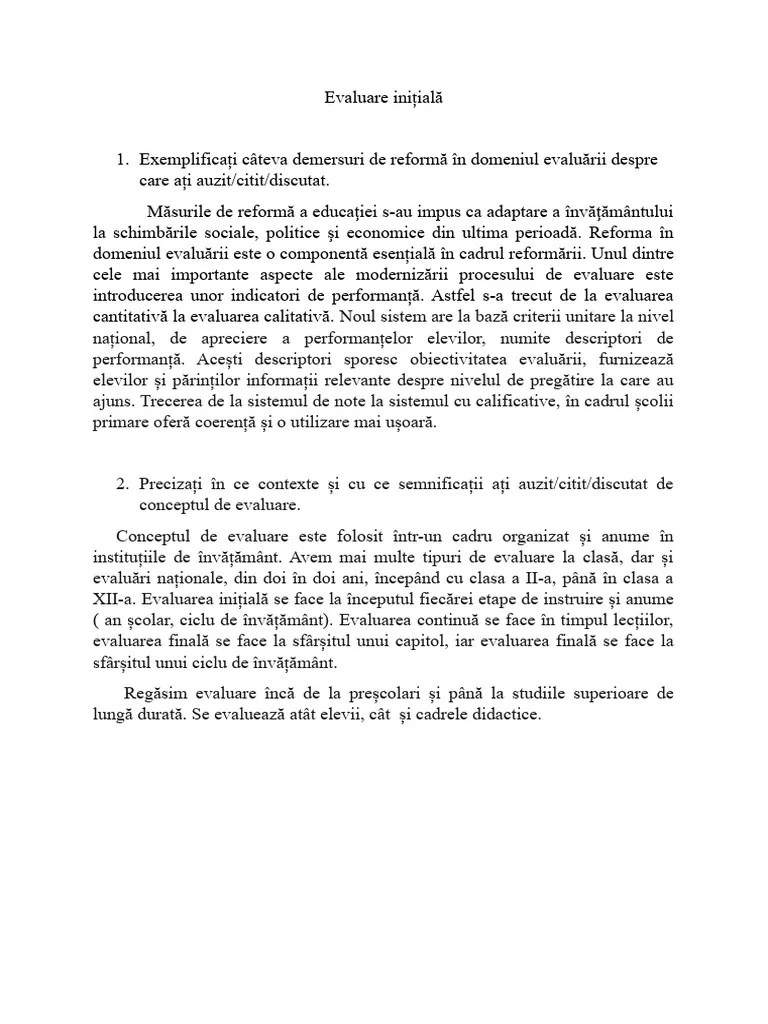 Evaluare inițială

1. Exemplificați câteva demersuri de reformă în domeniul evaluării despre care ați auzit/citit/discutat.

Măsurile de reformă a educației s-au impus ca adaptare a învățământului la schimbările sociale, politice și economice din ultima perioadă. Reforma în domeniul evaluării este o componentă esențială în cadrul reformării. Unul dintre cele mai importante aspecte ale modernizării procesului de evaluare este introducerea unor indicatori de performanță. Astfel s-a trecut de la evaluarea cantitativă la evaluarea calitativă. Noul sistem are la bază criterii unitare la nivel național, de apreciere a performanțelor elevilor, numite descriptori de performanță. Acești descriptori sporesc obiectivitatea evaluării, furnizează elevilor și părinților informații relevante despre nivelul de pregătire la care au ajuns. Trecerea de la sistemul de note la sistemul cu calificative, în cadrul școlii primare oferă coerență și o utilizare mai ușoară.

2. Precizați în ce contexte și cu ce semnificații ați auzit/citit/discutat de conceptul de evaluare.

Conceptul de evaluare este folosit într-un cadru organizat și anume în instituțiile de învățământ. Avem mai multe tipuri de evaluare la clasă, dar și evaluări naționale, din doi în doi ani, începând cu clasa a II-a, până în clasa a XII-a. Evaluarea inițială se face la începutul fiecărei etape de instruire și anume ( an școlar, ciclu de învățământ). Evaluarea continuă se face în timpul lecțiilor, evaluarea finală se face la sfârșitul unui capitol, iar evaluarea finală se face la sfârșitul unui ciclu de învățământ.

Regăsim evaluare încă de la preșcolari și până la studiile superioare de lungă durată. Se evaluează atât elevii, cât și cadrele didactice.